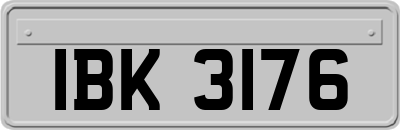 IBK 3176